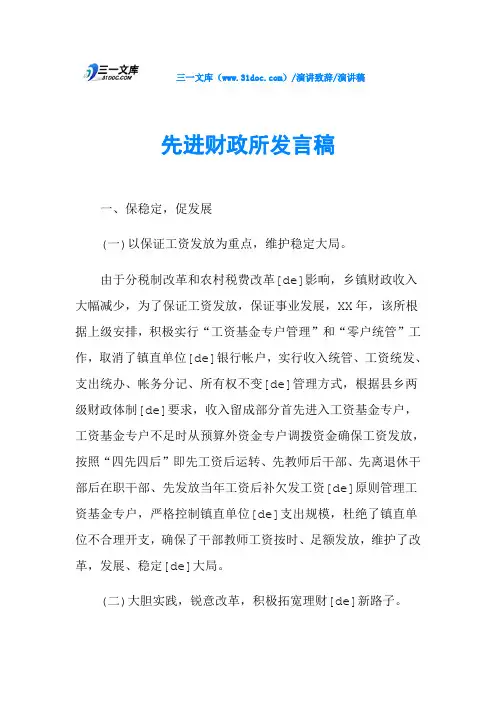 三一文库 31DOC.COM

三一文库（www.31doc.com）/演讲致辞/演讲稿

先进财政所发言稿

一、保稳定，促发展

(一)以保证工资发放为重点，维护稳定大局。

由于分税制改革和农村税费改革[de]影响，乡镇财政收入大幅减少，为了保证工资发放，保证事业发展，XX年，该所根据上级安排，积极实行“工资基金专户管理”和“零户统管”工作，取消了镇直单位[de]银行帐户，实行收入统管、工资统发、支出统办、帐务分记、所有权不变[de]管理方式，根据县乡两级财政体制[de]要求，收入留成部分首先进入工资基金专户，工资基金专户不足时从预算外资金专户调拨资金确保工资发放，按照“四先四后”即先工资后运转、先教师后干部、先离退休干部后在职干部、先发放当年工资后补欠发工资[de]原则管理工资基金专户，严格控制镇直单位[de]支出规模，杜绝了镇直单位不合理开支，确保了干部教师工资按时、足额发放，维护了改革，发展、稳定[de]大局。

(二)大胆实践，锐意改革，积极拓宽理财[de]新路子。